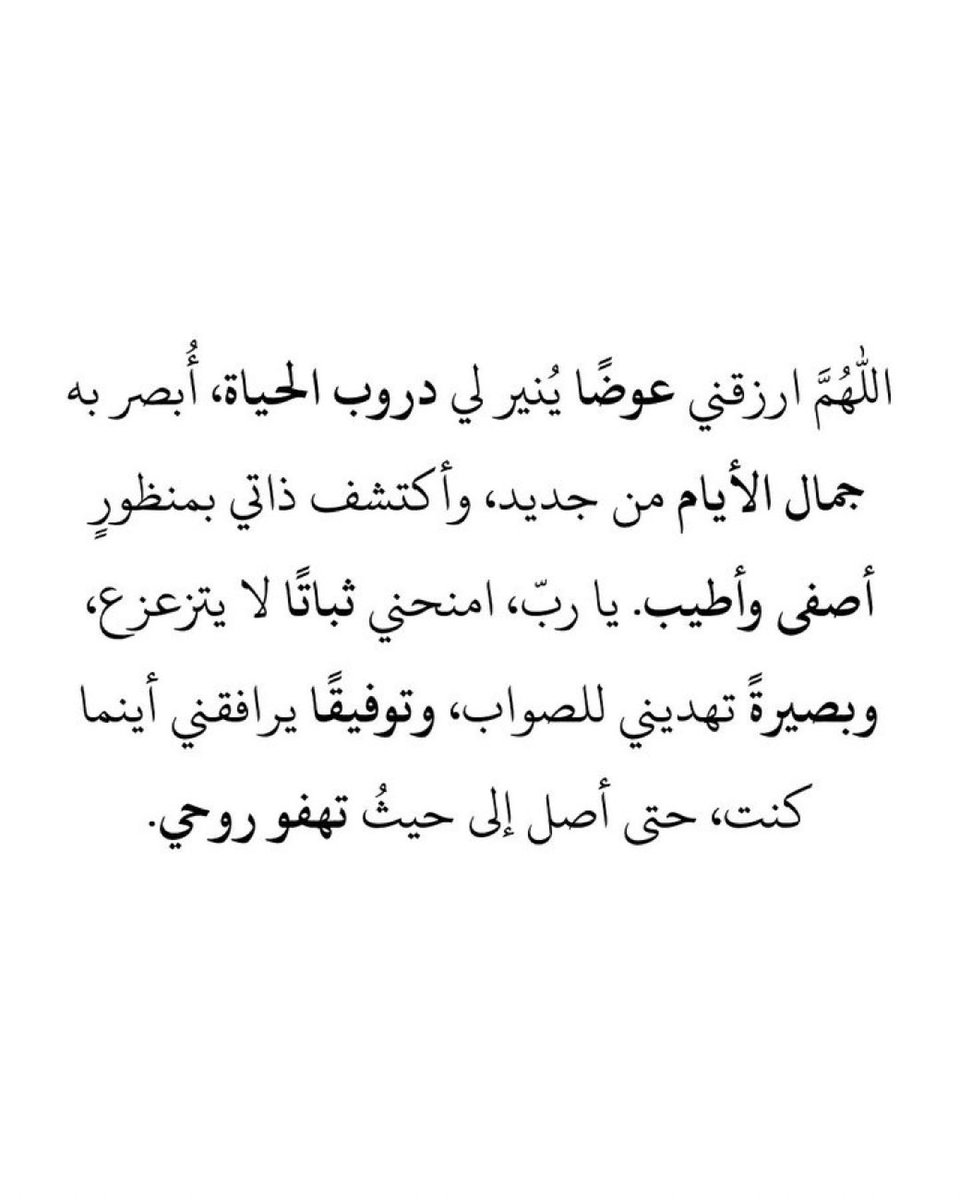 اللّٰهُمَّ ارزقني عوضًا يُنير لي دروب الحياة، أُبصر به جمال الأيام من جديد، وأكتشف ذاتي بمنظورٍ أصفى وأطيب. يا ربّ، امنحني ثباتًا لا يتزعزع، وبصيرةً تهديني للصواب، وتوفيقًا يرافقني أينما كنت، حتى أصل إلى حيثُ تهفو روحي.